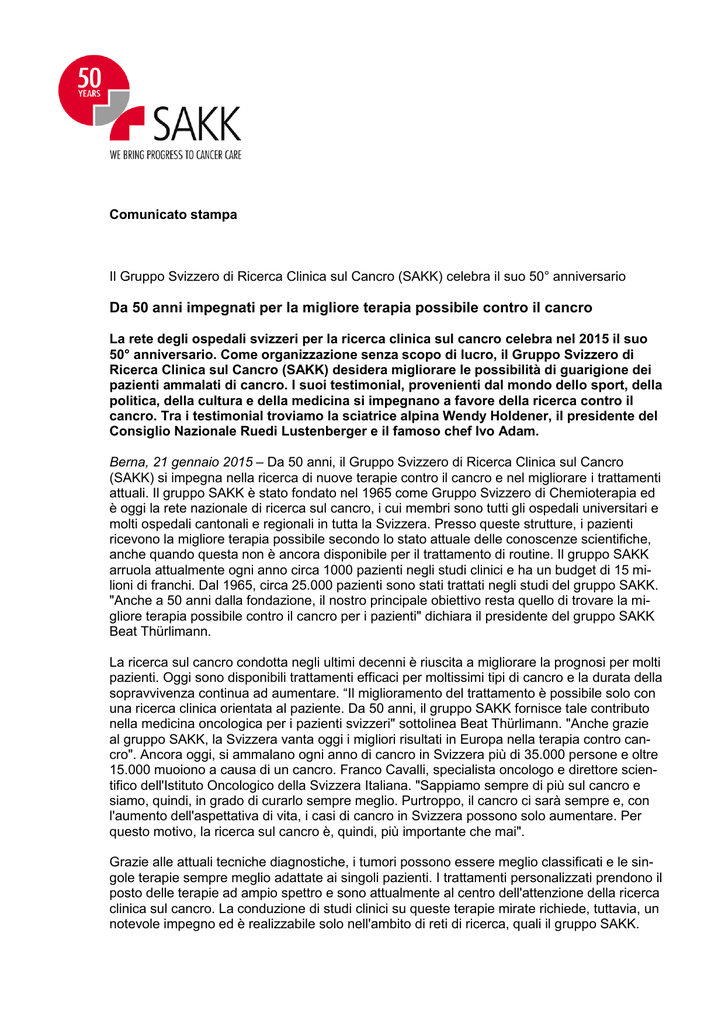 50
YEARS
SAKK
WE BRING PROGRESS TO CANCER CARE

Comunicato stampa

Il Gruppo Svizzero di Ricerca Clinica sul Cancro (SAKK) celebra il suo 50° anniversario

Da 50 anni impegnati per la migliore terapia possibile contro il cancro

La rete degli ospedali svizzeri per la ricerca clinica sul cancro celebra nel 2015 il suo 50° anniversario. Come organizzazione senza scopo di lucro, il Gruppo Svizzero di Ricerca Clinica sul Cancro (SAKK) desidera migliorare le possibilità di guarigione dei pazienti ammalati di cancro. I suoi testimonial, provenienti dal mondo dello sport, della politica, della cultura e della medicina si impegnano a favore della ricerca contro il cancro. Tra i testimonial troviamo la sciatrice alpina Wendy Holdener, il presidente del Consiglio Nazionale Ruedi Lustenberger e il famoso chef Ivo Adam.

Berna, 21 gennaio 2015 – Da 50 anni, il Gruppo Svizzero di Ricerca Clinica sul Cancro (SAKK) si impegna nella ricerca di nuove terapie contro il cancro e nel migliorare i trattamenti attuali. Il gruppo SAKK è stato fondato nel 1965 come Gruppo Svizzero di Chemioterapia ed è oggi la rete nazionale di ricerca sul cancro, i cui membri sono tutti gli ospedali universitari e molti ospedali cantonali e regionali in tutta la Svizzera. Presso queste strutture, i pazienti ricevono la migliore terapia possibile secondo lo stato attuale delle conoscenze scientifiche, anche quando questa non è ancora disponibile per il trattamento di routine. Il gruppo SAKK arruola attualmente ogni anno circa 1000 pazienti negli studi clinici e ha un budget di 15 milioni di franchi. Dal 1965, circa 25.000 pazienti sono stati trattati negli studi del gruppo SAKK. "Anche a 50 anni dalla fondazione, il nostro principale obiettivo resta quello di trovare la migliore terapia possibile contro il cancro per i pazienti" dichiara il presidente del gruppo SAKK Beat Thürlimann.

La ricerca sul cancro condotta negli ultimi decenni è riuscita a migliorare la prognosi per molti pazienti. Oggi sono disponibili trattamenti efficaci per moltissimi tipi di cancro e la durata della sopravvivenza continua ad aumentare. "Il miglioramento del trattamento è possibile solo con una ricerca clinica orientata al paziente. Da 50 anni, il gruppo SAKK fornisce tale contributo nella medicina oncologica per i pazienti svizzeri" sottolinea Beat Thürlimann. "Anche grazie al gruppo SAKK, la Svizzera vanta oggi i migliori risultati in Europa nella terapia contro cancro". Ancora oggi, si ammalano ogni anno di cancro in Svizzera più di 35.000 persone e oltre 15.000 muoiono a causa di un cancro. Franco Cavalli, specialista oncologo e direttore scientifico dell'Istituto Oncologico della Svizzera Italiana. "Sappiamo sempre di più sul cancro e siamo, quindi, in grado di curarlo sempre meglio. Purtroppo, il cancro ci sarà sempre e, con l'aumento dell'aspettativa di vita, i casi di cancro in Svizzera possono solo aumentare. Per questo motivo, la ricerca sul cancro è, quindi, più importante che mai".

Grazie alle attuali tecniche diagnostiche, i tumori possono essere meglio classificati e le singole terapie sempre meglio adattate ai singoli pazienti. I trattamenti personalizzati prendono il posto delle terapie ad ampio spettro e sono attualmente al centro dell'attenzione della ricerca clinica sul cancro. La conduzione di studi clinici su queste terapie mirate richiede, tuttavia, un notevole impegno ed è realizzabile solo nell'ambito di reti di ricerca, quali il gruppo SAKK.